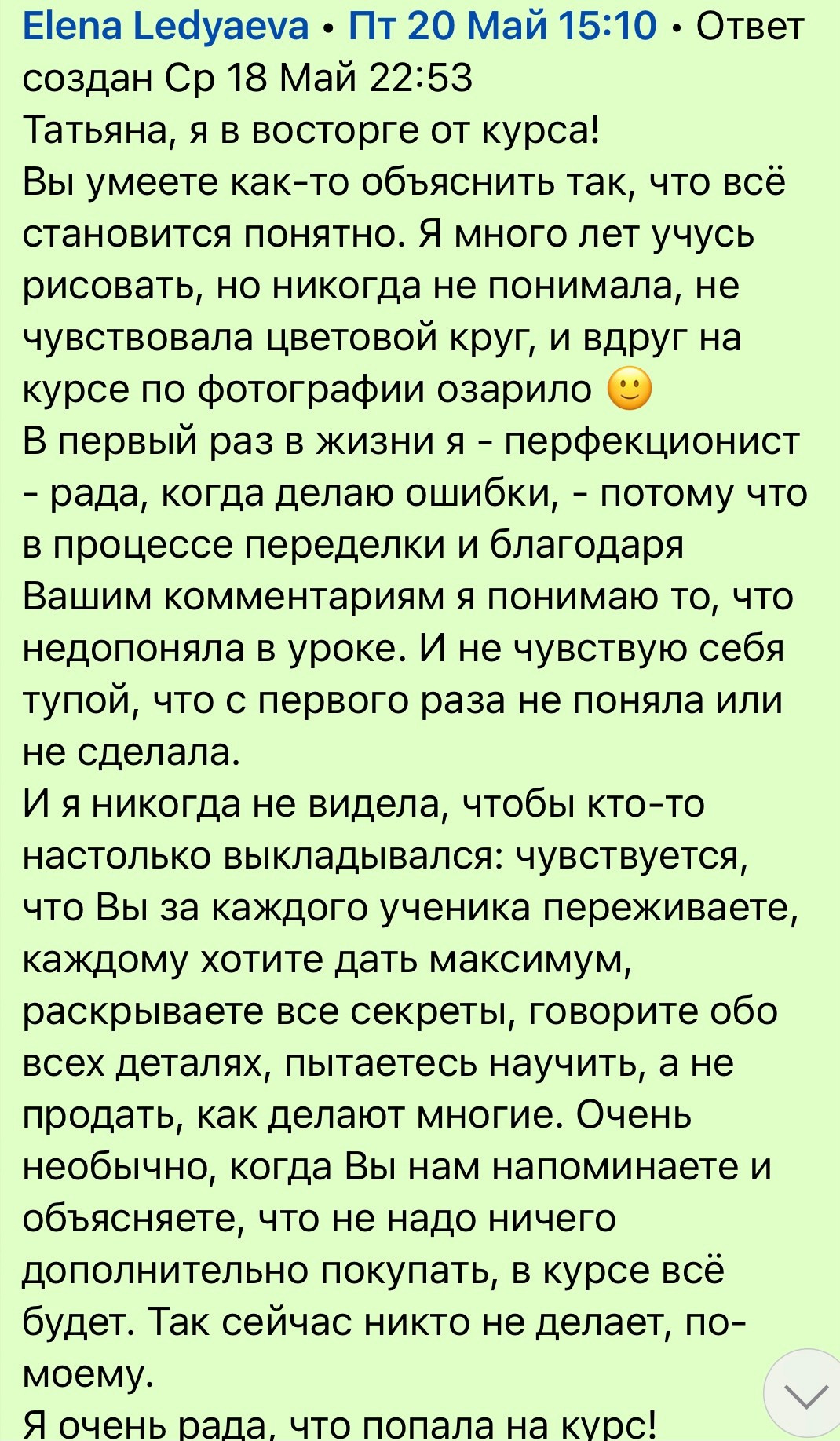 Elena Ledyaeva • Пт 20 Май 15:10 • Ответ создан Ср 18 Май 22:53
Татьяна, я в восторге от курса!
Вы умеете как-то объяснить так, что всё становится понятно. Я много лет учусь рисовать, но никогда не понимала, не чувствовала цветовой круг, и вдруг на курсе по фотографии озарило 🙂
В первый раз в жизни я - перфекционист - рада, когда делаю ошибки, - потому что в процессе переделки и благодаря Вашим комментариям я понимаю то, что недопоняла в уроке. И не чувствую себя тупой, что с первого раза не поняла или не сделала.
И я никогда не видела, чтобы кто-то настолько выкладывался: чувствуется, что Вы за каждого ученика переживаете, каждому хотите дать максимум, раскрываете все секреты, говорите обо всех деталях, пытаетесь научить, а не продать, как делают многие. Очень необычно, когда Вы нам напоминаете и объясняете, что не надо ничего дополнительно покупать, в курсе всё будет. Так сейчас никто не делает, по-моему.
Я очень рада, что попала на курс!